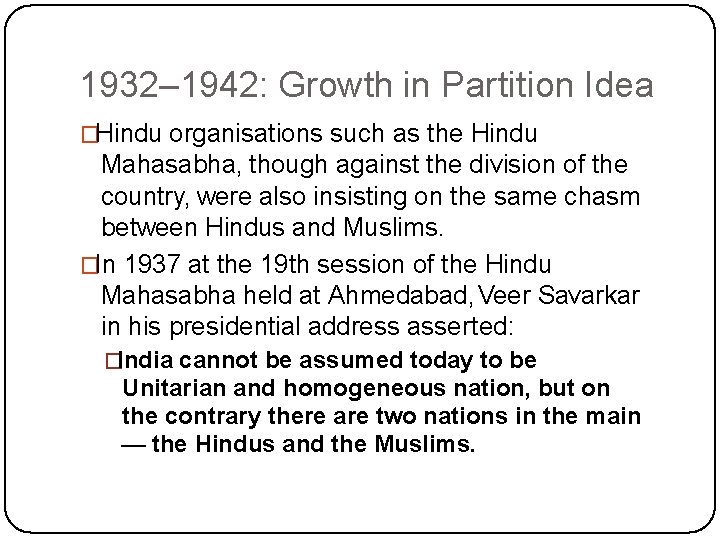 1932–1942: Growth in Partition Idea

□Hindu organisations such as the Hindu Mahasabha, though against the division of the country, were also insisting on the same chasm between Hindus and Muslims.

□In 1937 at the 19th session of the Hindu Mahasabha held at Ahmedabad, Veer Savarkar in his presidential address asserted:

□India cannot be assumed today to be Unitarian and homogeneous nation, but on the contrary there are two nations in the main — the Hindus and the Muslims.